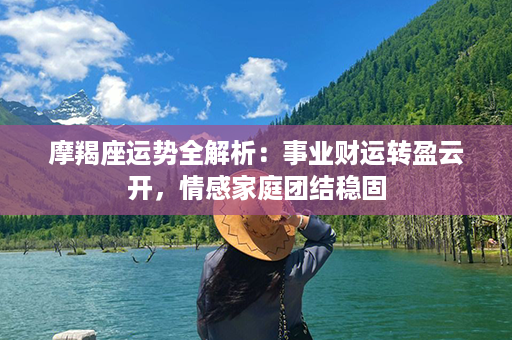 摩羯座运势全解析：事业财运转盈云开，情感家庭团结稳固